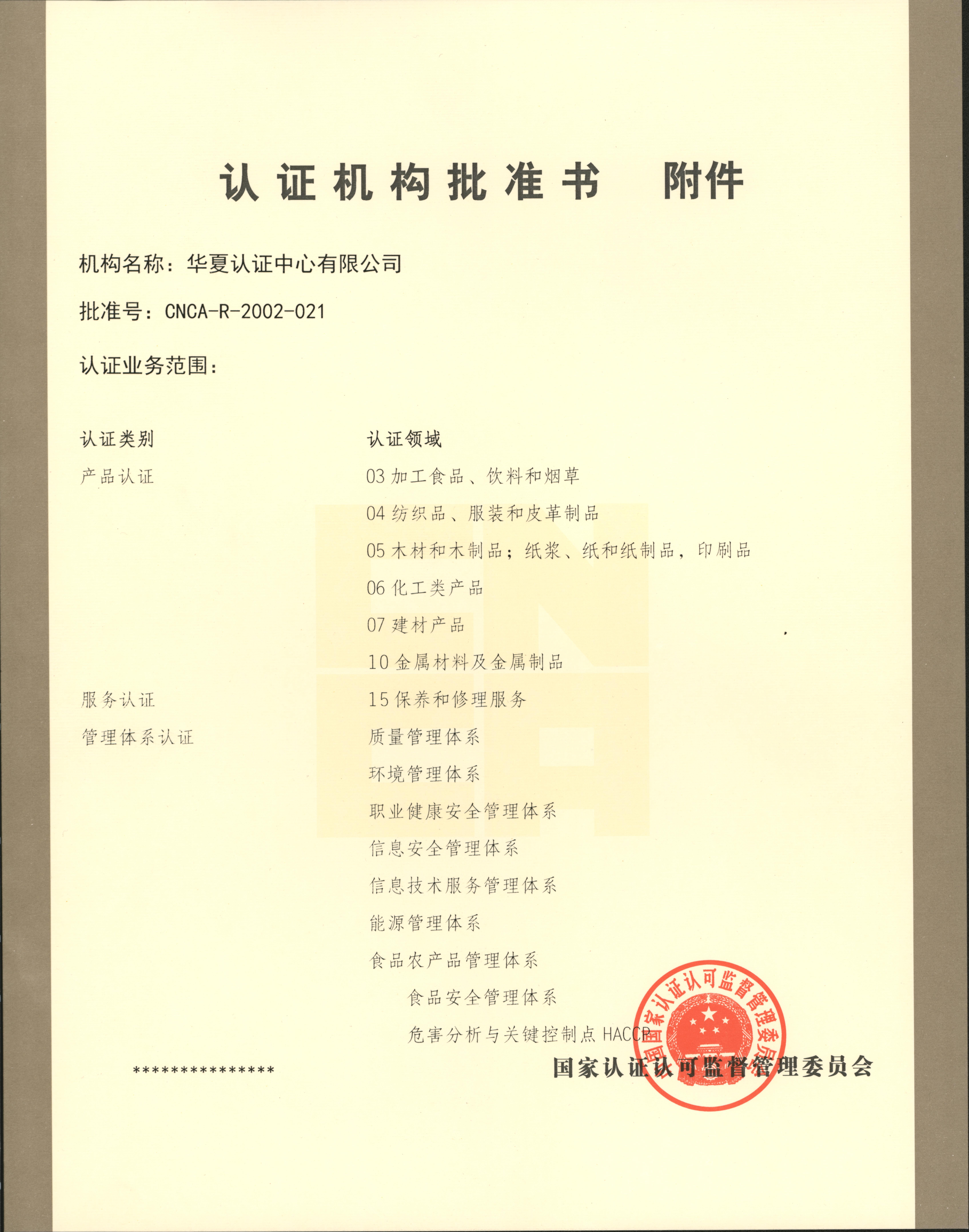 认证机构批准书　附件

机构名称：华夏认证中心有限公司

批准号：CNCA-R-2002-021

认证业务范围：

| 认证类别 | 认证领域 |
|---|---|
| 产品认证 | 03 加工食品、饮料和烟草 |
| | 04 纺织品、服装和皮革制品 |
| | 05 木材和木制品；纸浆、纸和纸制品，印刷品 |
| | 06 化工类产品 |
| | 07 建材产品 |
| | 10 金属材料及金属制品 |
| 服务认证 | 15 保养和修理服务 |
| 管理体系认证 | 质量管理体系 |
| | 环境管理体系 |
| | 职业健康安全管理体系 |
| | 信息安全管理体系 |
| | 信息技术服务管理体系 |
| | 能源管理体系 |
| | 食品农产品管理体系 |
| | 食品安全管理体系 |
| | 危害分析与关键控制点 HACCP |

***************

国家认证认可监督管理委员会

国家认证认可监督管理委员会